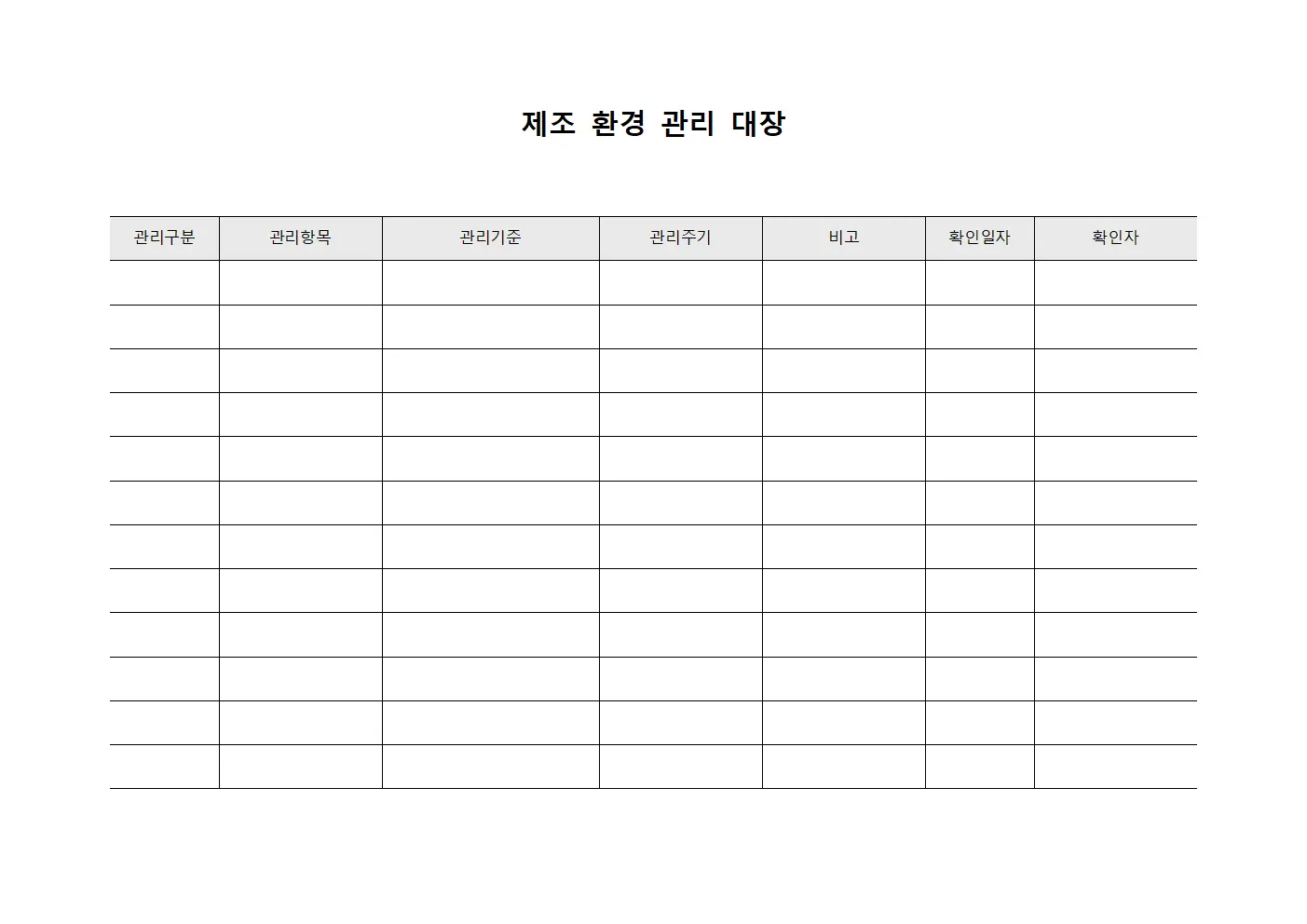 제조 환경 관리 대장

| 관리구분 | 관리항목 | 관리기준 | 관리주기 | 비고 | 확인일자 | 확인자 |
|---|---|---|---|---|---|---|
| | | | | | | |
| | | | | | | |
| | | | | | | |
| | | | | | | |
| | | | | | | |
| | | | | | | |
| | | | | | | |
| | | | | | | |
| | | | | | | |
| | | | | | | |
| | | | | | | |
| | | | | | | |